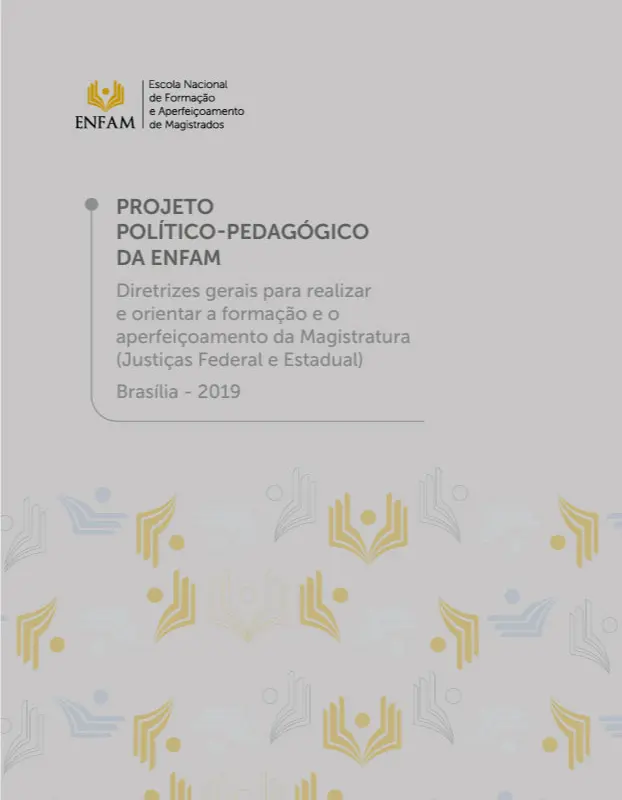 ENFAM
Escola Nacional de Formação e Aperfeiçoamento de Magistrados

PROJETO POLÍTICO-PEDAGÓGICO DA ENFAM

Diretrizes gerais para realizar e orientar a formação e o aperfeiçoamento da Magistratura (Justiças Federal e Estadual)

Brasília - 2019